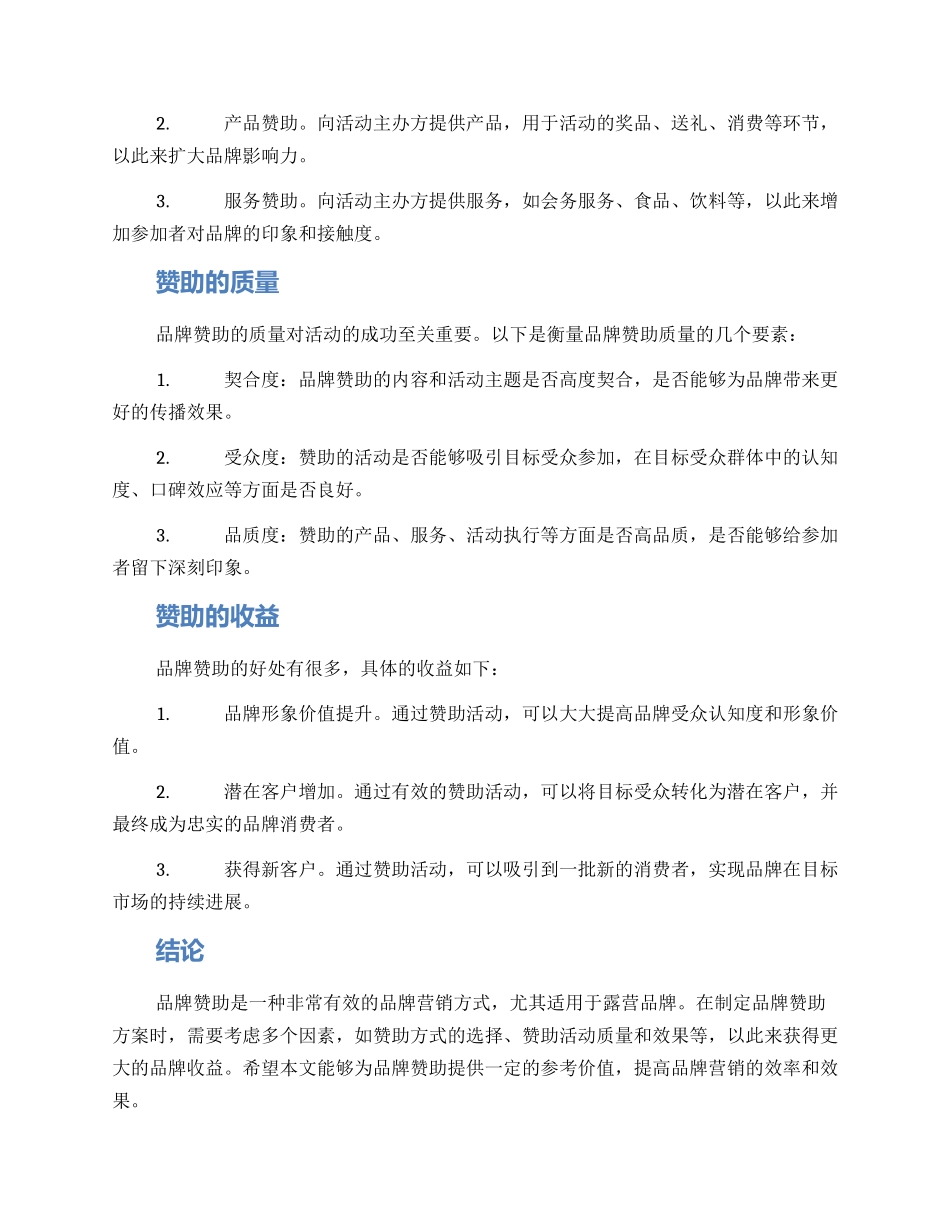 2. 产品赞助。向活动主办方提供产品，用于活动的奖品、送礼、消费等环节，以此来扩大品牌影响力。

3. 服务赞助。向活动主办方提供服务，如会务服务、食品、饮料等，以此来增加参加者对品牌的印象和接触度。

赞助的质量

品牌赞助的质量对活动的成功至关重要。以下是衡量品牌赞助质量的几个要素：

1. 契合度：品牌赞助的内容和活动主题是否高度契合，是否能够为品牌带来更好的传播效果。

2. 受众度：赞助的活动是否能够吸引目标受众参加，在目标受众群体中的认知度、口碑效应等方面是否良好。

3. 品质度：赞助的产品、服务、活动执行等方面是否高品质，是否能够给参加者留下深刻印象。

赞助的收益

品牌赞助的好处有很多，具体的收益如下：

1. 品牌形象价值提升。通过赞助活动，可以大大提高品牌受众认知度和形象价值。

2. 潜在客户增加。通过有效的赞助活动，可以将目标受众转化为潜在客户，并最终成为忠实的品牌消费者。

3. 获得新客户。通过赞助活动，可以吸引到一批新的消费者，实现品牌在目标市场的持续进展。

结论

品牌赞助是一种非常有效的品牌营销方式，尤其适用于露营品牌。在制定品牌赞助方案时，需要考虑多个因素，如赞助方式的选择、赞助活动质量和效果等，以此来获得更大的品牌收益。希望本文能够为品牌赞助提供一定的参考价值，提高品牌营销的效率和效果。